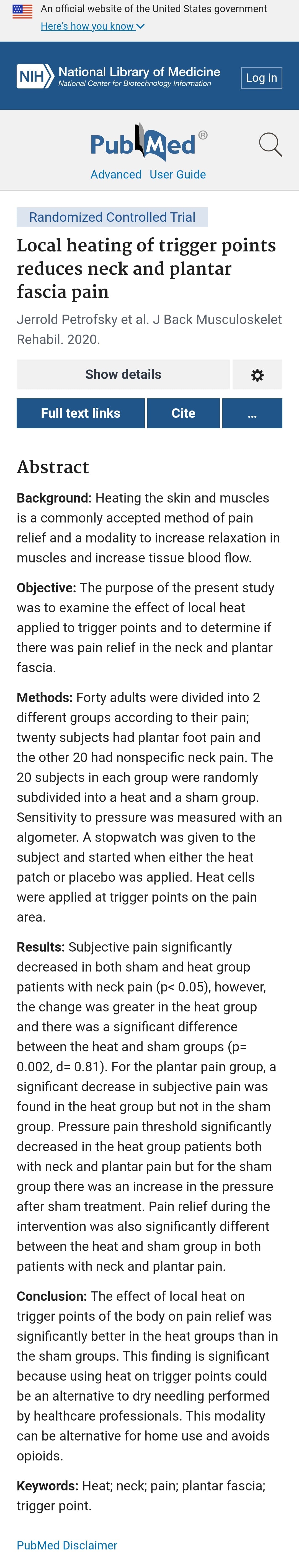 An official website of the United States government
Here's how you know

NIH National Library of Medicine
National Center for Biotechnology Information

Log in

PubMed®

Advanced User Guide

Randomized Controlled Trial

Local heating of trigger points reduces neck and plantar fascia pain

Jerrold Petrofsky et al. J Back Musculoskelet Rehabil. 2020.

Show details

Full text links Cite ...

Abstract

Background: Heating the skin and muscles is a commonly accepted method of pain relief and a modality to increase relaxation in muscles and increase tissue blood flow.

Objective: The purpose of the present study was to examine the effect of local heat applied to trigger points and to determine if there was pain relief in the neck and plantar fascia.

Methods: Forty adults were divided into 2 different groups according to their pain; twenty subjects had plantar foot pain and the other 20 had nonspecific neck pain. The 20 subjects in each group were randomly subdivided into a heat and a sham group. Sensitivity to pressure was measured with an algometer. A stopwatch was given to the subject and started when either the heat patch or placebo was applied. Heat cells were applied at trigger points on the pain area.

Results: Subjective pain significantly decreased in both sham and heat group patients with neck pain (p< 0.05), however, the change was greater in the heat group and there was a significant difference between the heat and sham groups (p= 0.002, d= 0.81). For the plantar pain group, a significant decrease in subjective pain was found in the heat group but not in the sham group. Pressure pain threshold significantly decreased in the heat group patients both with neck and plantar pain but for the sham group there was an increase in the pressure after sham treatment. Pain relief during the intervention was also significantly different between the heat and sham group in both patients with neck and plantar pain.

Conclusion: The effect of local heat on trigger points of the body on pain relief was significantly better in the heat groups than in the sham groups. This finding is significant because using heat on trigger points could be an alternative to dry needling performed by healthcare professionals. This modality can be alternative for home use and avoids opioids.

Keywords: Heat; neck; pain; plantar fascia; trigger point.

PubMed Disclaimer